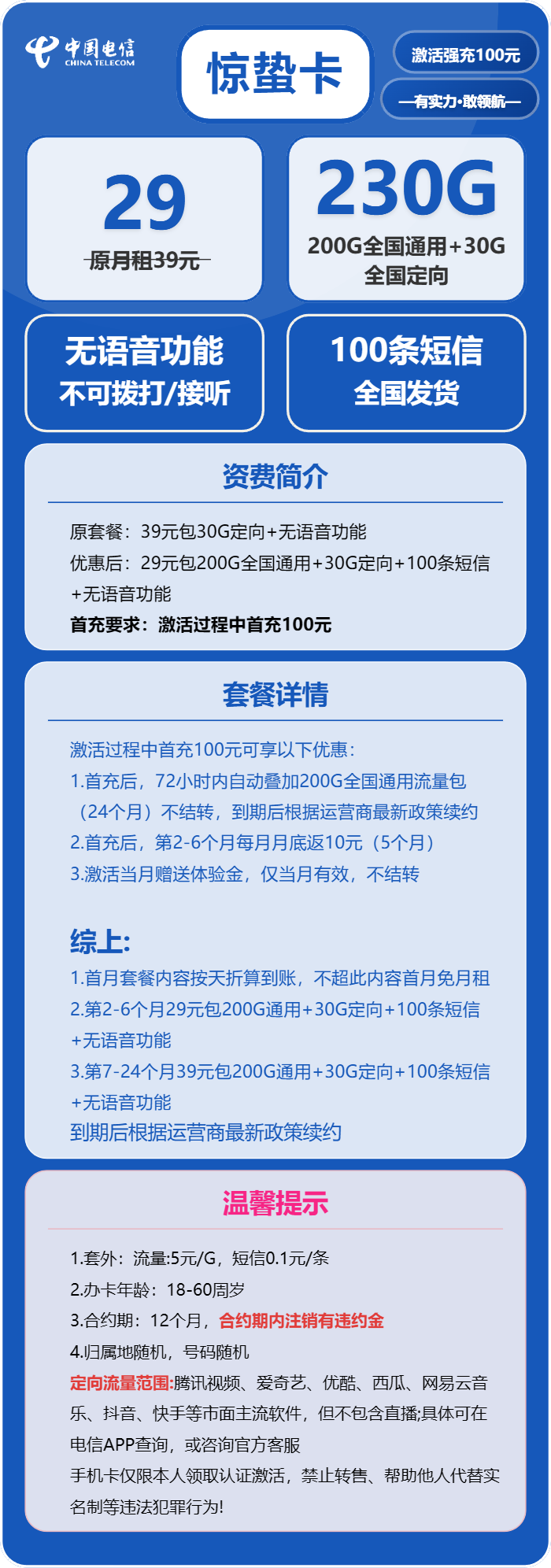 中国电信
CHINA TELECOM

惊蛰卡

激活强充100元

—有实力·敢领航—

29
原月租39元

230G
200G全国通用+30G全国定向

无语音功能
不可拨打/接听

100条短信
全国发货

资费简介

原套餐：39元包30G定向+无语音功能
优惠后：29元包200G全国通用+30G定向+100条短信+无语音功能
首充要求：激活过程中首充100元

套餐详情

激活过程中首充100元可享以下优惠：
1.首充后，72小时内自动叠加200G全国通用流量包（24个月）不结转，到期后根据运营商最新政策续约
2.首充后，第2-6个月每月月底返10元（5个月）
3.激活当月赠送体验金，仅当月有效，不结转

综上:
1.首月套餐内容按天折算到账，不超此内容首月免月租
2.第2-6个月29元包200G通用+30G定向+100条短信+无语音功能
3.第7-24个月39元包200G通用+30G定向+100条短信+无语音功能
到期后根据运营商最新政策续约

温馨提示

1.套外：流量:5元/G，短信0.1元/条
2.办卡年龄：18-60周岁
3.合约期：12个月，合约期内注销有违约金
4.归属地随机，号码随机
定向流量范围:腾讯视频、爱奇艺、优酷、西瓜、网易云音乐、抖音、快手等市面主流软件，但不包含直播;具体可在电信APP查询，或咨询官方客服
手机卡仅限本人领取认证激活，禁止转售、帮助他人代替实名制等违法犯罪行为!